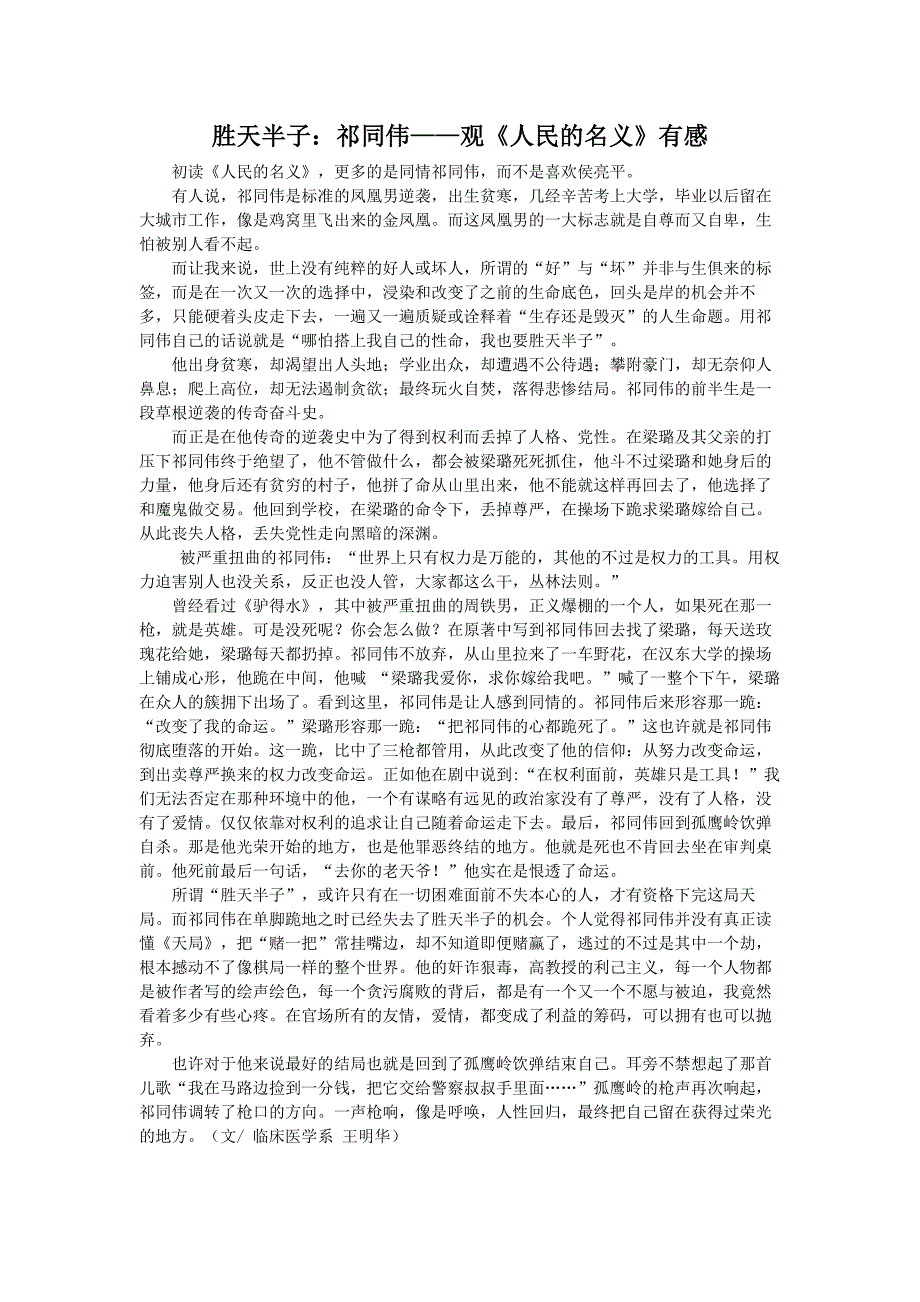 胜天半子：祁同伟——观《人民的名义》有感

初读《人民的名义》，更多的是同情祁同伟，而不是喜欢侯亮平。

有人说，祁同伟是标准的凤凰男逆袭，出生贫寒，几经辛苦考上大学，毕业以后留在大城市工作，像是鸡窝里飞出来的金凤凰。而这凤凰男的一大标志就是自尊而又自卑，生怕被别人看不起。

而让我来说，世上没有纯粹的好人或坏人，所谓的“好”与“坏”并非与生俱来的标签，而是在一次又一次的选择中，浸染和改变了之前的生命底色，回头是岸的机会并不多，只能硬着头皮走下去，一遍又一遍质疑或诠释着“生存还是毁灭”的人生命题。用祁同伟自己的话说就是“哪怕搭上我自己的性命，我也要胜天半子”。

他出身贫寒，却渴望出人头地；学业出众，却遭遇不公待遇；攀附豪门，却无奈仰人鼻息；爬上高位，却无法遏制贪欲；最终玩火自焚，落得悲惨结局。祁同伟的前半生是一段草根逆袭的传奇奋斗史。

而正是在他传奇的逆袭史中为了得到权利而丢掉了人格、党性。在梁璐及其父亲的打压下祁同伟终于绝望了，他不管做什么，都会被梁璐死死抓住，他斗不过梁璐和她身后的力量，他身后还有贫穷的村子，他拼了命从山里出来，他不能就这样再回去了，他选择了和魔鬼做交易。他回到学校，在梁璐的命令下，丢掉尊严，在操场下跪求梁璐嫁给自己。从此丧失人格，丢失党性走向黑暗的深渊。

被严重扭曲的祁同伟：“世界上只有权力是万能的，其他的不过是权力的工具。用权力迫害别人也没关系，反正也没人管，大家都这么干，丛林法则。”

曾经看过《驴得水》，其中被严重扭曲的周铁男，正义爆棚的一个人，如果死在那一枪，就是英雄。可是没死呢？你会怎么做？在原著中写到祁同伟回去找了梁璐，每天送玫瑰花给她，梁璐每天都扔掉。祁同伟不放弃，从山里拉来了一车野花，在汉东大学的操场上铺成心形，他跪在中间，他喊 “梁璐我爱你，求你嫁给我吧。”喊了一整个下午，梁璐在众人的簇拥下出场了。看到这里，祁同伟是让人感到同情的。祁同伟后来形容那一跪：“改变了我的命运。”梁璐形容那一跪：“把祁同伟的心都跪死了。”这也许就是祁同伟彻底堕落的开始。这一跪，比中了三枪都管用，从此改变了他的信仰：从努力改变命运，到出卖尊严换来的权力改变命运。正如他在剧中说到:“在权利面前，英雄只是工具！”我们无法否定在那种环境中的他，一个有谋略有远见的政治家没有了尊严，没有了人格，没有了爱情。仅仅依靠对权利的追求让自己随着命运走下去。最后，祁同伟回到孤鹰岭饮弹自杀。那是他光荣开始的地方，也是他罪恶终结的地方。他就是死也不肯回去坐在审判桌前。他死前最后一句话，“去你的老天爷！”他实在是恨透了命运。

所谓“胜天半子”，或许只有在一切困难面前不失本心的人，才有资格下完这局天局。而祁同伟在单脚跪地之时已经失去了胜天半子的机会。个人觉得祁同伟并没有真正读懂《天局》，把“赌一把”常挂嘴边，却不知道即便赌赢了，逃过的不过是其中一个劫，根本撼动不了像棋局一样的整个世界。他的奸诈狠毒，高教授的利己主义，每一个人物都是被作者写的绘声绘色，每一个贪污腐败的背后，都是有一个又一个不愿与被迫，我竟然看着多少有些心疼。在官场所有的友情，爱情，都变成了利益的筹码，可以拥有也可以抛弃。

也许对于他来说最好的结局也就是回到了孤鹰岭饮弹结束自己。耳旁不禁想起了那首儿歌“我在马路边捡到一分钱，把它交给警察叔叔手里面……”孤鹰岭的枪声再次响起，祁同伟调转了枪口的方向。一声枪响，像是呼唤，人性回归，最终把自己留在获得过荣光的地方。（文/ 临床医学系 王明华）